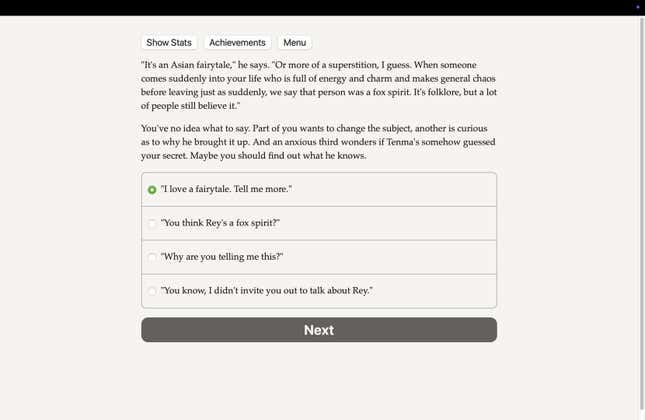 Show Stats Achievements Menu

"It's an Asian fairytale," he says. "Or more of a superstition, I guess. When someone comes suddenly into your life who is full of energy and charm and makes general chaos before leaving just as suddenly, we say that person was a fox spirit. It's folklore, but a lot of people still believe it."

You've no idea what to say. Part of you wants to change the subject, another is curious as to why he brought it up. And an anxious third wonders if Tenma's somehow guessed your secret. Maybe you should find out what he knows.

"I love a fairytale. Tell me more."

"You think Rey's a fox spirit?"

"Why are you telling me this?"

"You know, I didn't invite you out to talk about Rey."

Next